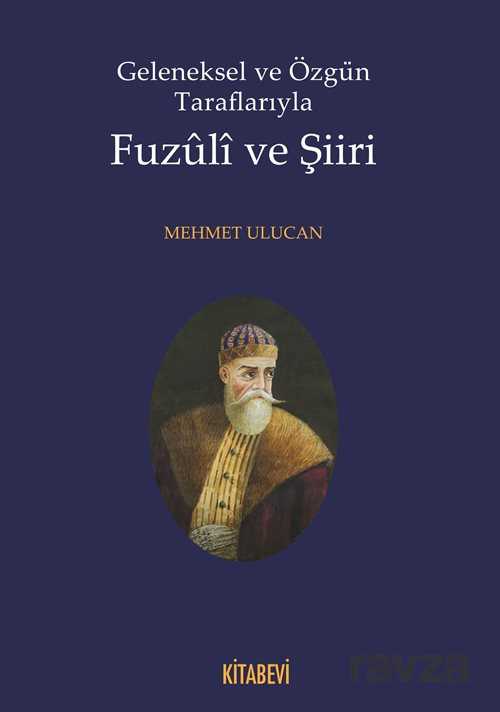 Geleneksel ve Özgün Taraflarıyla
Fuzûlî ve Şiiri

MEHMET ULUCAN

KİTABEVİ

ravza